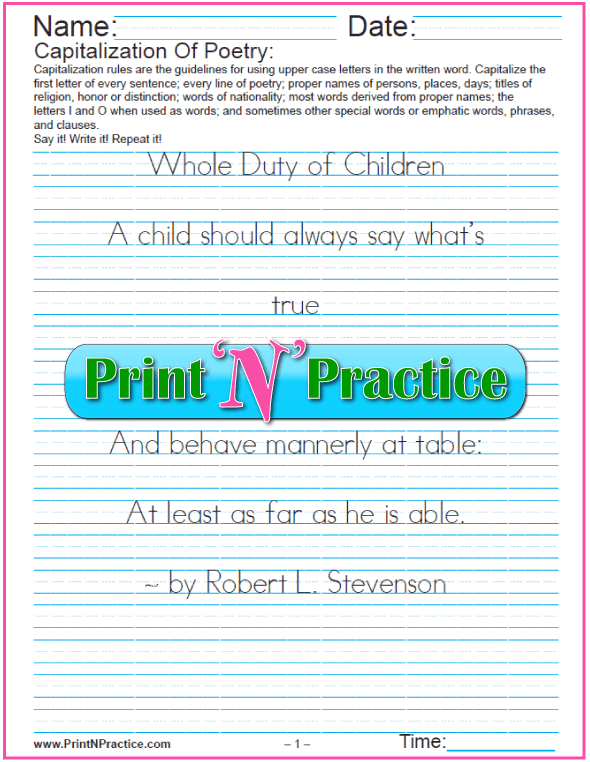 Name: Date:

Capitalization Of Poetry:

Capitalization rules are the guidelines for using upper case letters in the written word. Capitalize the first letter of every sentence; every line of poetry; proper names of persons, places, days; titles of religion, honor or distinction; words of nationality; most words derived from proper names; the letters I and O when used as words; and sometimes other special words or emphatic words, phrases, and clauses.
Say it! Write it! Repeat it!

Whole Duty of Children

A child should always say what's

true

Print 'N' Practice

And behave mannerly at table:

At least as far as he is able.

~ by Robert L. Stevenson

www.PrintNPractice.com – 1 – Time: